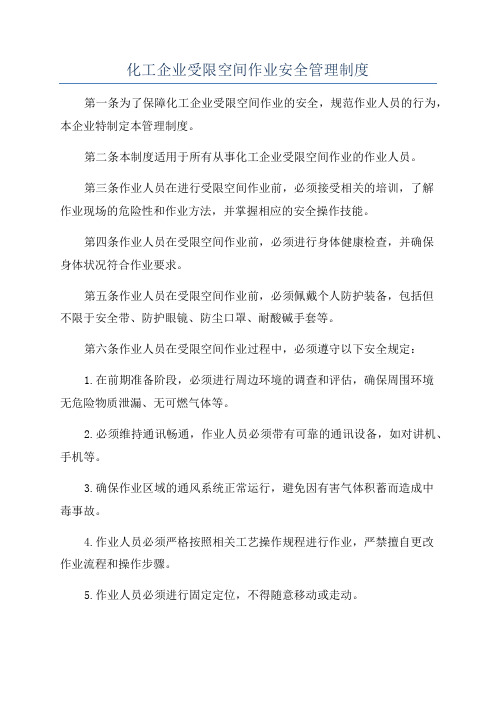 化工企业受限空间作业安全管理制度

第一条为了保障化工企业受限空间作业的安全，规范作业人员的行为，本企业特制定本管理制度。

第二条本制度适用于所有从事化工企业受限空间作业的作业人员。

第三条作业人员在进行受限空间作业前，必须接受相关的培训，了解作业现场的危险性和作业方法，并掌握相应的安全操作技能。

第四条作业人员在受限空间作业前，必须进行身体健康检查，并确保身体状况符合作业要求。

第五条作业人员在受限空间作业前，必须佩戴个人防护装备，包括但不限于安全带、防护眼镜、防尘口罩、耐酸碱手套等。

第六条作业人员在受限空间作业过程中，必须遵守以下安全规定：

1.在前期准备阶段，必须进行周边环境的调查和评估，确保周围环境无危险物质泄漏、无可燃气体等。

2.必须维持通讯畅通，作业人员必须带有可靠的通讯设备，如对讲机、手机等。

3.确保作业区域的通风系统正常运行，避免因有害气体积蓄而造成中毒事故。

4.作业人员必须严格按照相关工艺操作规程进行作业，严禁擅自更改作业流程和操作步骤。

5.作业人员必须进行固定定位，不得随意移动或走动。